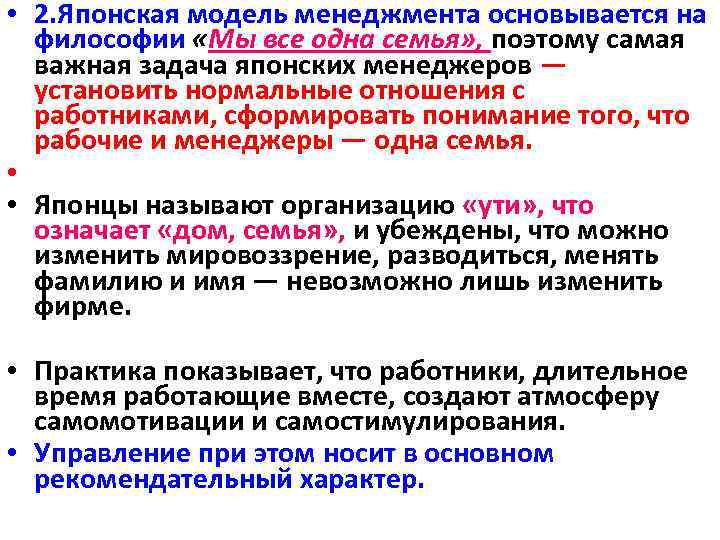 • 2.Японская модель менеджмента основывается на философии «Мы все одна семья», поэтому самая важная задача японских менеджеров — установить нормальные отношения с работниками, сформировать понимание того, что рабочие и менеджеры — одна семья.

•

• Японцы называют организацию «ути», что означает «дом, семья», и убеждены, что можно изменить мировоззрение, разводиться, менять фамилию и имя — невозможно лишь изменить фирме.

• Практика показывает, что работники, длительное время работающие вместе, создают атмосферу самомотивации и самостимулирования.

• Управление при этом носит в основном рекомендательный характер.